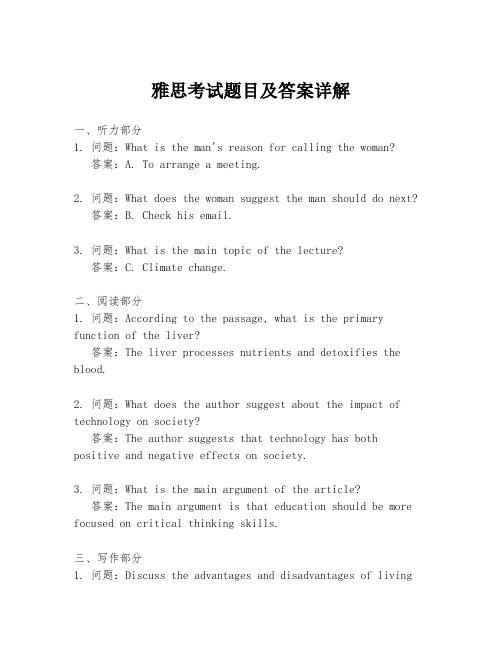 雅思考试题目及答案详解

一、听力部分
1. 问题：What is the man's reason for calling the woman?
答案：A. To arrange a meeting.

2. 问题：What does the woman suggest the man should do next?
答案：B. Check his email.

3. 问题：What is the main topic of the lecture?
答案：C. Climate change.

二、阅读部分
1. 问题：According to the passage, what is the primary function of the liver?
答案：The liver processes nutrients and detoxifies the blood.

2. 问题：What does the author suggest about the impact of technology on society?
答案：The author suggests that technology has both positive and negative effects on society.

3. 问题：What is the main argument of the article?
答案：The main argument is that education should be more focused on critical thinking skills.

三、写作部分
1. 问题：Discuss the advantages and disadvantages of living